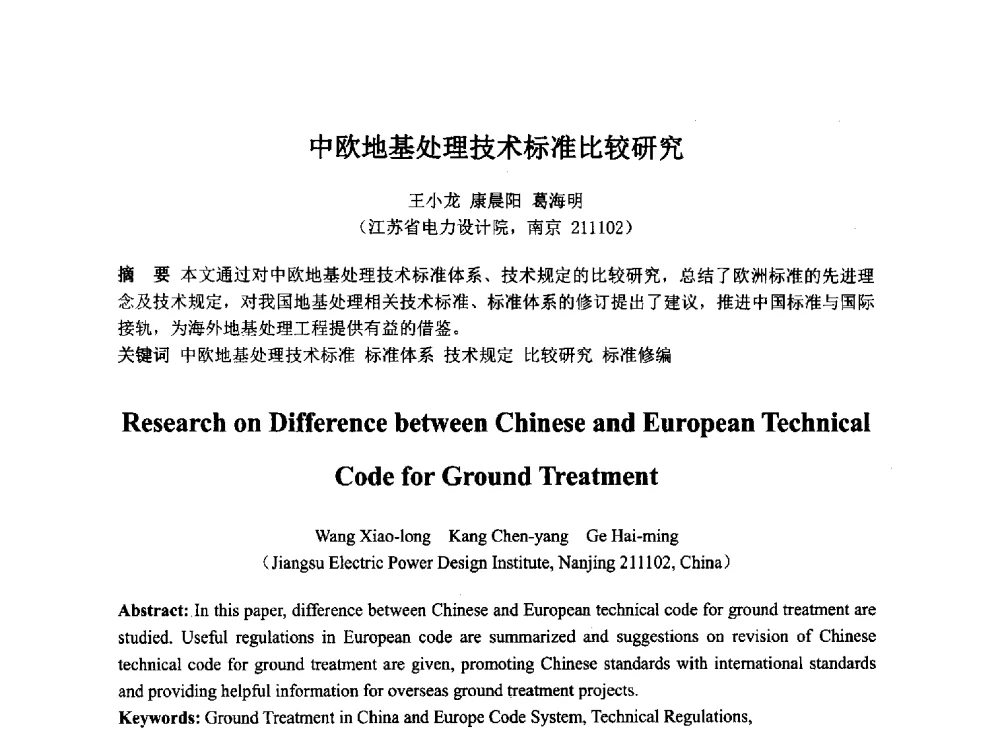 中欧地基处理技术标准比较研究

王小龙 康晨阳 葛海明

（江苏省电力设计院，南京 211102）

摘 要 本文通过对中欧地基处理技术标准体系、技术规定的比较研究，总结了欧洲标准的先进理念及技术规定，对我国地基处理相关技术标准、标准体系的修订提出了建议，推进中国标准与国际接轨，为海外地基处理工程提供有益的借鉴。

关键词 中欧地基处理技术标准 标准体系 技术规定 比较研究 标准修编

Research on Difference between Chinese and European Technical Code for Ground Treatment

Wang Xiao-long Kang Chen-yang Ge Hai-ming

（Jiangsu Electric Power Design Institute, Nanjing 211102, China）

Abstract: In this paper, difference between Chinese and European technical code for ground treatment are studied. Useful regulations in European code are summarized and suggestions on revision of Chinese technical code for ground treatment are given, promoting Chinese standards with international standards and providing helpful information for overseas ground treatment projects.

Keywords: Ground Treatment in China and Europe Code System, Technical Regulations,